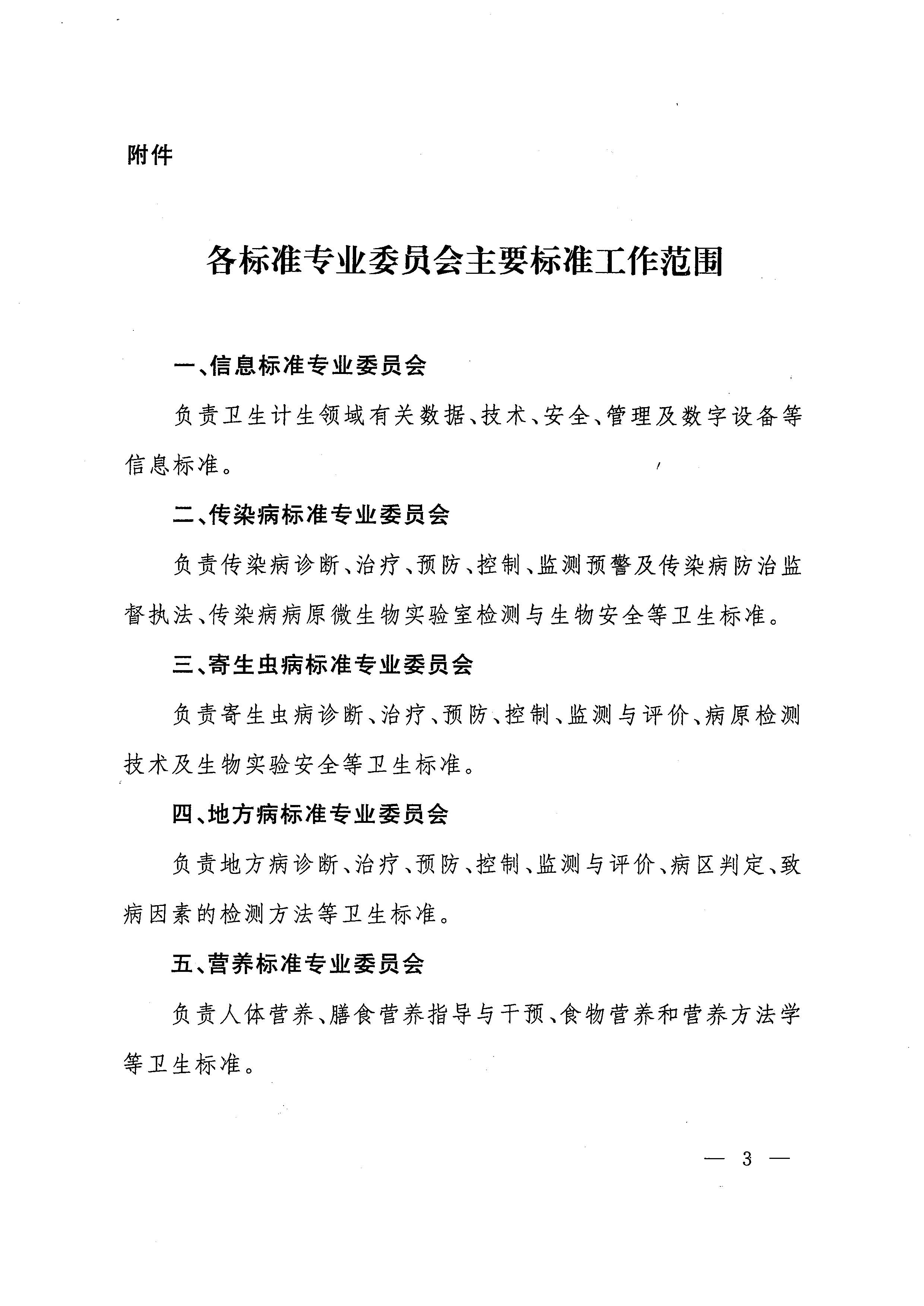 附件

各标准专业委员会主要标准工作范围

一、信息标准专业委员会

负责卫生计生领域有关数据、技术、安全、管理及数字设备等信息标准。

二、传染病标准专业委员会

负责传染病诊断、治疗、预防、控制、监测预警及传染病防治监督执法、传染病病原微生物实验室检测与生物安全等卫生标准。

三、寄生虫病标准专业委员会

负责寄生虫病诊断、治疗、预防、控制、监测与评价、病原检测技术及生物实验安全等卫生标准。

四、地方病标准专业委员会

负责地方病诊断、治疗、预防、控制、监测与评价、病区判定、致病因素的检测方法等卫生标准。

五、营养标准专业委员会

负责人体营养、膳食营养指导与干预、食物营养和营养方法学等卫生标准。

— 3 —